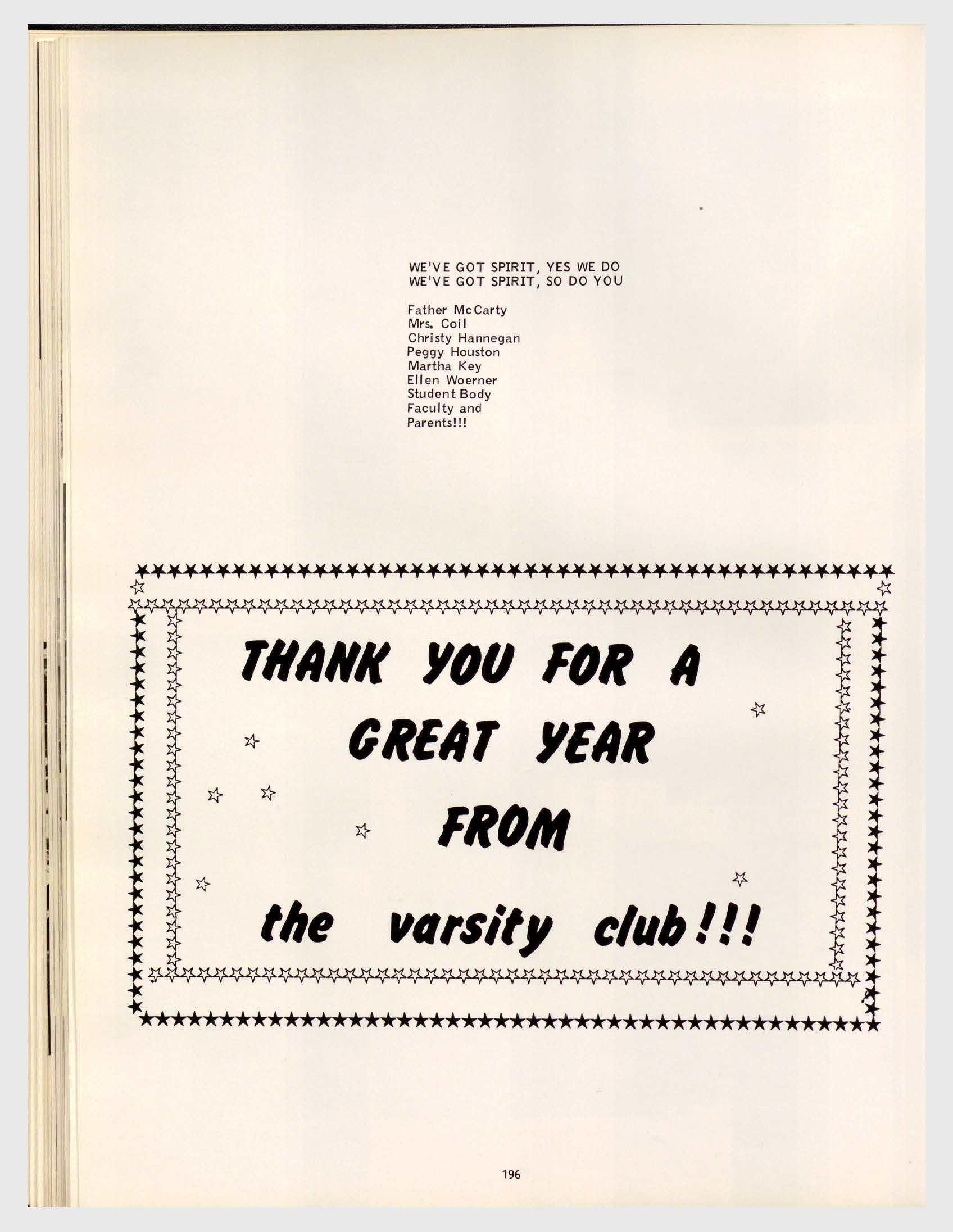 WE'VE GOT SPIRIT, YES WE DO
WE'VE GOT SPIRIT, SO DO YOU

Father McCarty
Mrs. Coil
Christy Hannegan
Peggy Houston
Martha Key
Ellen Woerner
Student Body
Faculty and
Parents!!!

THANK YOU FOR A
GREAT YEAR
FROM
the varsity club!!!

196